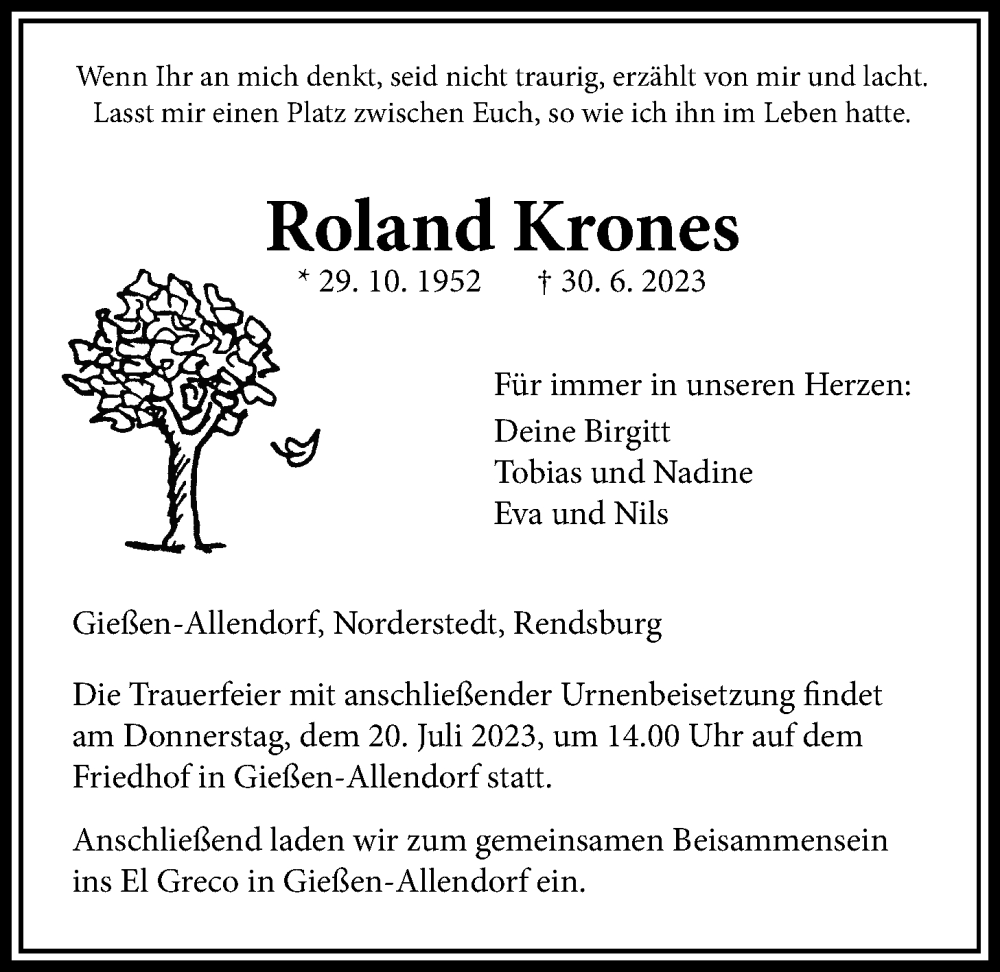 Wenn Ihr an mich denkt, seid nicht traurig, erzählt von mir und lacht. Lasst mir einen Platz zwischen Euch, so wie ich ihn im Leben hatte.

Roland Krones

* 29. 10. 1952 † 30. 6. 2023

Für immer in unseren Herzen:
Deine Birgitt
Tobias und Nadine
Eva und Nils

Gießen-Allendorf, Norderstedt, Rendsburg

Die Trauerfeier mit anschließender Urnenbeisetzung findet am Donnerstag, dem 20. Juli 2023, um 14.00 Uhr auf dem Friedhof in Gießen-Allendorf statt.

Anschließend laden wir zum gemeinsamen Beisammensein ins El Greco in Gießen-Allendorf ein.